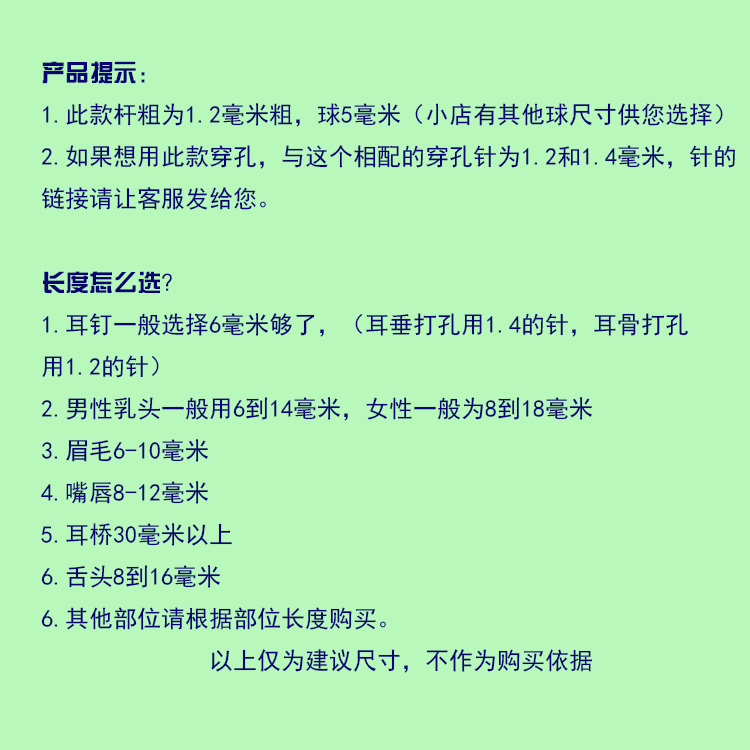 产品提示：
1. 此款杆粗为1.2毫米粗，球5毫米（小店有其他球尺寸供您选择）
2. 如果想用此款穿孔，与这个相配的穿孔针为1.2和1.4毫米，针的链接请让客服发给您。

长度怎么选?
1. 耳钉一般选择6毫米够了，（耳垂打孔用1.4的针，耳骨打孔用1.2的针）
2. 男性乳头一般用6到14毫米，女性一般为8到18毫米
3. 眉毛6-10毫米
4. 嘴唇8-12毫米
5. 耳桥30毫米以上
6. 舌头8到16毫米
6. 其他部位请根据部位长度购买。
以上仅为建议尺寸，不作为购买依据